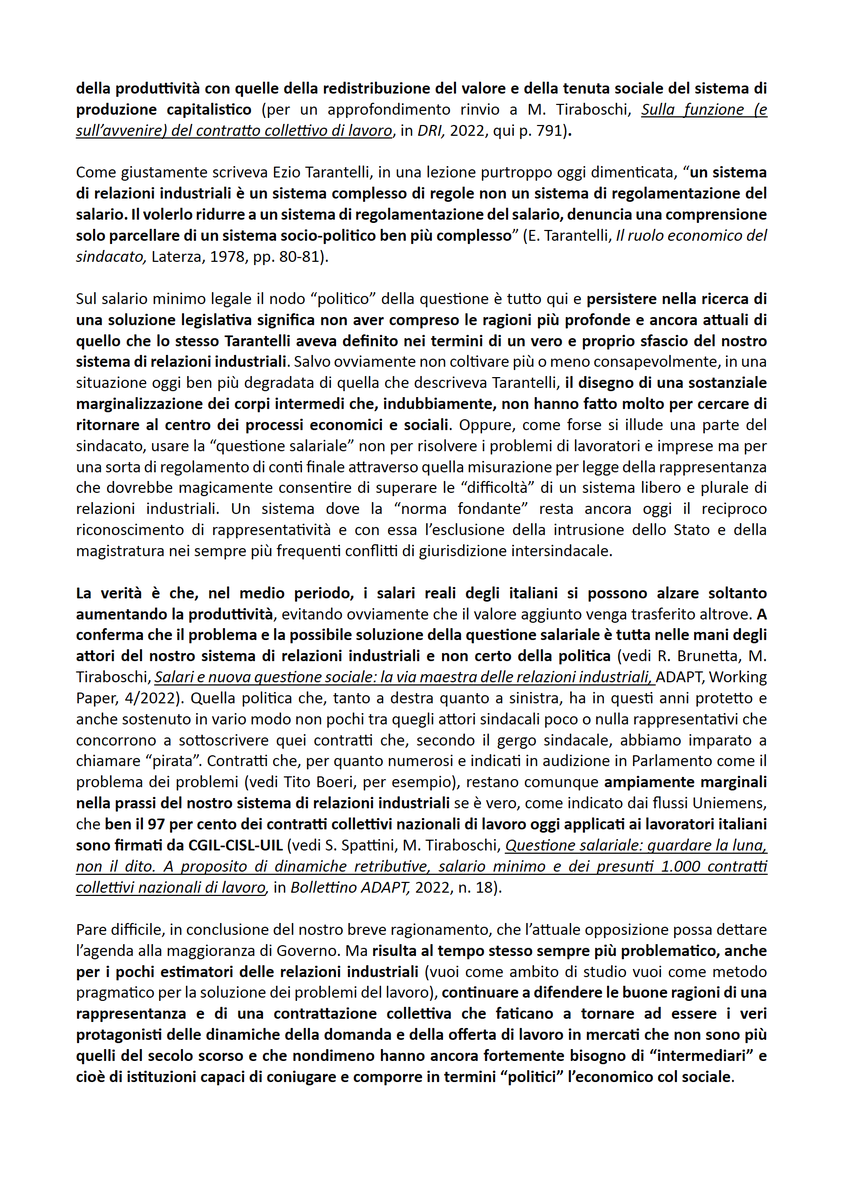 della produttività con quelle della redistribuzione del valore e della tenuta sociale del sistema di produzione capitalistico (per un approfondimento rinvio a M. Tiraboschi, Sulla funzione (e sull'avvenire) del contratto collettivo di lavoro, in DRI, 2022, qui p. 791).

Come giustamente scriveva Ezio Tarantelli, in una lezione purtroppo oggi dimenticata, "un sistema di relazioni industriali è un sistema complesso di regole non un sistema di regolamentazione del salario. Il volerlo ridurre a un sistema di regolamentazione del salario, denuncia una comprensione solo parcellare di un sistema socio-politico ben più complesso" (E. Tarantelli, Il ruolo economico del sindacato, Laterza, 1978, pp. 80-81).

Sul salario minimo legale il nodo "politico" della questione è tutto qui e persistere nella ricerca di una soluzione legislativa significa non aver compreso le ragioni più profonde e ancora attuali di quello che lo stesso Tarantelli aveva definito nei termini di un vero e proprio sfascio del nostro sistema di relazioni industriali. Salvo ovviamente non coltivare più o meno consapevolmente, in una situazione oggi ben più degradata di quella che descriveva Tarantelli, il disegno di una sostanziale marginalizzazione dei corpi intermedi che, indubbiamente, non hanno fatto molto per cercare di ritornare al centro dei processi economici e sociali. Oppure, come forse si illude una parte del sindacato, usare la "questione salariale" non per risolvere i problemi di lavoratori e imprese ma per una sorta di regolamento di conti finale attraverso quella misurazione per legge della rappresentanza che dovrebbe magicamente consentire di superare le "difficoltà" di un sistema libero e plurale di relazioni industriali. Un sistema dove la "norma fondante" resta ancora oggi il reciproco riconoscimento di rappresentatività e con essa l'esclusione della intrusione dello Stato e della magistratura nei sempre più frequenti conflitti di giurisdizione intersindacale.

La verità è che, nel medio periodo, i salari reali degli italiani si possono alzare soltanto aumentando la produttività, evitando ovviamente che il valore aggiunto venga trasferito altrove. A conferma che il problema e la possibile soluzione della questione salariale è tutta nelle mani degli attori del nostro sistema di relazioni industriali e non certo della politica (vedi R. Brunetta, M. Tiraboschi, Salari e nuova questione sociale: la via maestra delle relazioni industriali, ADAPT, Working Paper, 4/2022). Quella politica che, tanto a destra quanto a sinistra, ha in questi anni protetto e anche sostenuto in vario modo non pochi tra quegli attori sindacali poco o nulla rappresentativi che concorrono a sottoscrivere quei contratti che, secondo il gergo sindacale, abbiamo imparato a chiamare "pirata". Contratti che, per quanto numerosi e indicati in audizione in Parlamento come il problema dei problemi (vedi Tito Boeri, per esempio), restano comunque ampiamente marginali nella prassi del nostro sistema di relazioni industriali se è vero, come indicato dai flussi Uniemens, che ben il 97 per cento dei contratti collettivi nazionali di lavoro oggi applicati ai lavoratori italiani sono firmati da CGIL-CISL-UIL (vedi S. Spattini, M. Tiraboschi, Questione salariale: guardare la luna, non il dito. A proposito di dinamiche retributive, salario minimo e dei presunti 1.000 contratti collettivi nazionali di lavoro, in Bollettino ADAPT, 2022, n. 18).

Pare difficile, in conclusione del nostro breve ragionamento, che l'attuale opposizione possa dettare l'agenda alla maggioranza di Governo. Ma risulta al tempo stesso sempre più problematico, anche per i pochi estimatori delle relazioni industriali (vuoi come ambito di studio vuoi come metodo pragmatico per la soluzione dei problemi del lavoro), continuare a difendere le buone ragioni di una rappresentanza e di una contrattazione collettiva che faticano a tornare ad essere i veri protagonisti delle dinamiche della domanda e della offerta di lavoro in mercati che non sono più quelli del secolo scorso e che nondimeno hanno ancora fortemente bisogno di "intermediari" e cioè di istituzioni capaci di coniugare e comporre in termini "politici" l'economico col sociale.